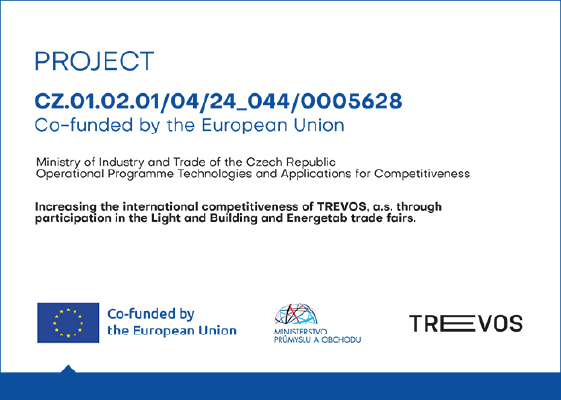 PROJECT

CZ.01.02.01/04/24_044/0005628
Co-funded by the European Union

Ministry of Industry and Trade of the Czech Republic
Operational Programme Technologies and Applications for Competitiveness

Increasing the international competitiveness of TREVOS, a.s. through participation in the Light and Building and Energetab trade fairs.

Co-funded by
the European Union

MINISTERSTVO
PRŮMYSLU A OBCHODU

TREVOS